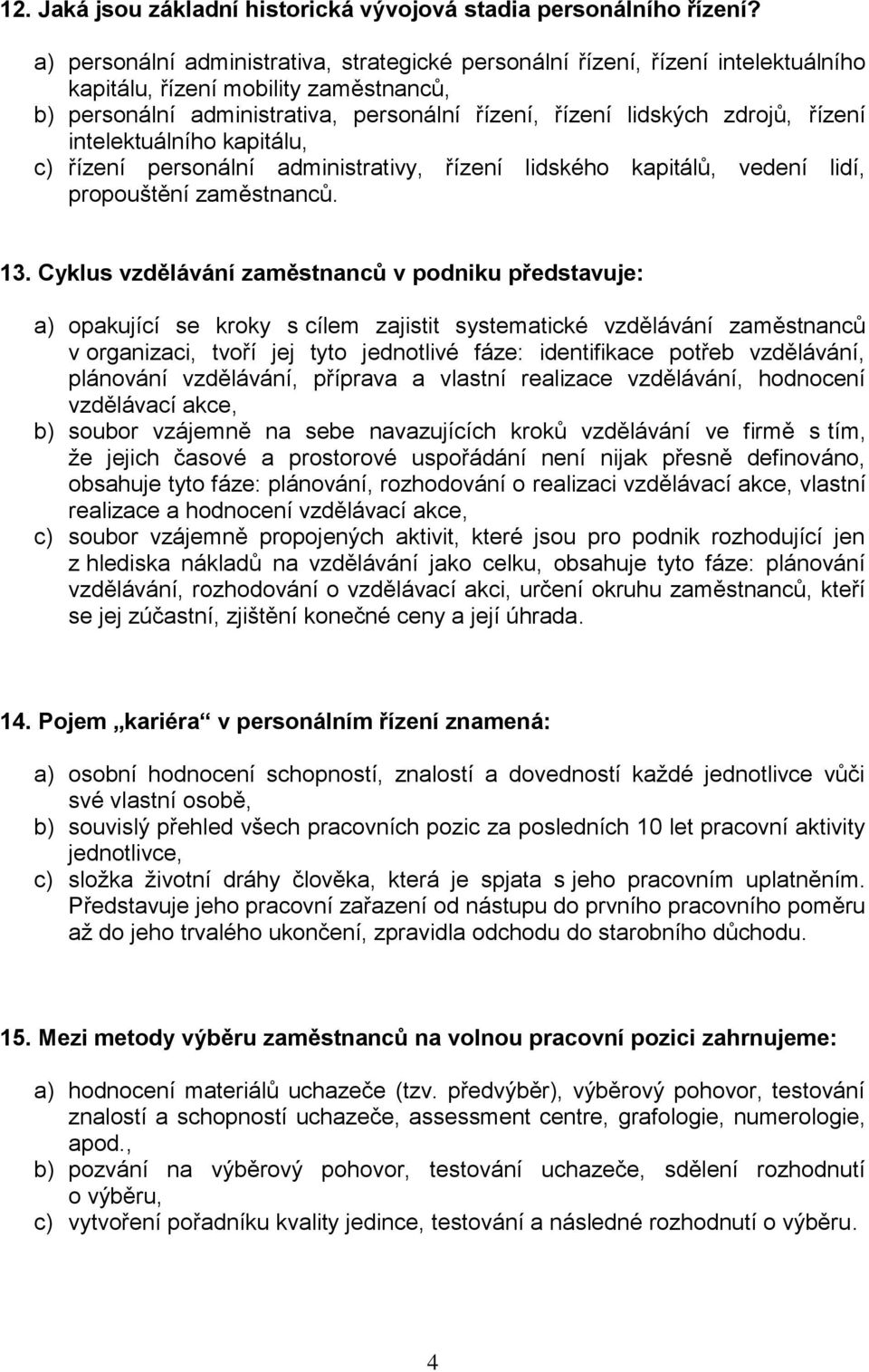 12. Jaká jsou základní historická vývojová stadia personálního řízení?

a) personální administrativa, strategické personální řízení, řízení intelektuálního kapitálu, řízení mobility zaměstnanců,
b) personální administrativa, personální řízení, řízení lidských zdrojů, řízení intelektuálního kapitálu,
c) řízení personální administrativy, řízení lidského kapitálů, vedení lidí, propouštění zaměstnanců.

13. Cyklus vzdělávání zaměstnanců v podniku představuje:

a) opakující se kroky s cílem zajistit systematické vzdělávání zaměstnanců v organizaci, tvoří jej tyto jednotlivé fáze: identifikace potřeb vzdělávání, plánování vzdělávání, příprava a vlastní realizace vzdělávání, hodnocení vzdělávací akce,
b) soubor vzájemně na sebe navazujících kroků vzdělávání ve firmě s tím, že jejich časové a prostorové uspořádání není nijak přesně definováno, obsahuje tyto fáze: plánování, rozhodování o realizaci vzdělávací akce, vlastní realizace a hodnocení vzdělávací akce,
c) soubor vzájemně propojených aktivit, které jsou pro podnik rozhodující jen z hlediska nákladů na vzdělávání jako celku, obsahuje tyto fáze: plánování vzdělávání, rozhodování o vzdělávací akci, určení okruhu zaměstnanců, kteří se jej zúčastní, zjištění konečné ceny a její úhrada.

14. Pojem „kariéra“ v personálním řízení znamená:

a) osobní hodnocení schopností, znalostí a dovedností každé jednotlivce vůči své vlastní osobě,
b) souvislý přehled všech pracovních pozic za posledních 10 let pracovní aktivity jednotlivce,
c) složka životní dráhy člověka, která je spjata s jeho pracovním uplatněním. Představuje jeho pracovní zařazení od nástupu do prvního pracovního poměru až do jeho trvalého ukončení, zpravidla odchodu do starobního důchodu.

15. Mezi metody výběru zaměstnanců na volnou pracovní pozici zahrnujeme:

a) hodnocení materiálů uchazeče (tzv. předvýběr), výběrový pohovor, testování znalostí a schopností uchazeče, assessment centre, grafologie, numerologie, apod.,
b) pozvání na výběrový pohovor, testování uchazeče, sdělení rozhodnutí o výběru,
c) vytvoření pořadníku kvality jedince, testování a následné rozhodnutí o výběru.

4